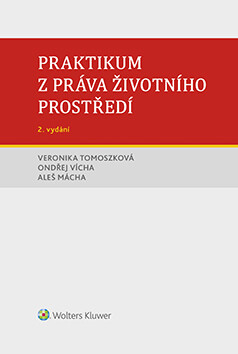 PRAKTIKUM
Z PRÁVA ŽIVOTNÍHO
PROSTŘEDÍ

2. vydání

VERONIKA TOMOSZKOVÁ
ONDŘEJ VÍCHA
ALEŠ MÁCHA

Wolters Kluwer